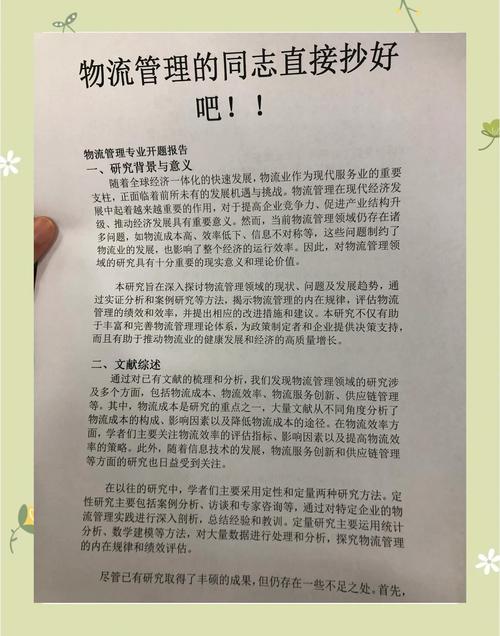 物流管理的同志直接抄好吧！！

物流管理专业开题报告
一、研究背景与意义

随着全球经济一体化的快速发展，物流业作为现代服务业的重要支柱，正面临着前所未有的发展机遇与挑战。物流管理在现代经济发展中起着越来越重要的作用，对于提高企业竞争力、促进产业结构升级、推动经济发展具有重要意义。然而，当前物流管理领域仍存在诸多问题，如物流成本高、效率低下、信息不对称等，这些问题制约了物流业的发展，也影响了整个经济的运行效率。因此，对物流管理领域的研究具有十分重要的现实意义和理论价值。

本研究旨在深入探讨物流管理领域的现状、问题及发展趋势，通过实证分析和案例研究等方法，揭示物流管理的内在规律，评估物流管理的绩效和效率，并提出相应的改进措施和建议。本研究不仅有助于丰富和完善物流管理理论体系，为政策制定者和企业提供决策支持，而且有助于推动物流业的健康发展和经济的高质量增长。

二、文献综述

通过对已有文献的梳理和分析，我们发现物流管理领域的研究涉及多个方面，包括物流成本、物流效率、物流服务创新、供应链管理等。其中，物流成本是研究的重点之一，大量文献从不同角度分析了物流成本的构成、影响因素以及降低物流成本的途径。在物流效率方面，学者们主要关注物流效率的评估指标、影响因素以及提高物流效率的策略。此外，随着信息技术的发展，物流服务创新和供应链管理等方面的研究也日益受到关注。

在以往的研究中，学者们主要采用定性和定量两种研究方法。定性研究主要包括案例分析、访谈和专家咨询等，通过对特定企业的物流管理实践进行深入剖析，总结经验和教训。定量研究主要运用统计分析、数学建模等方法，对大量数据进行处理和分析，探究物流管理的内在规律和绩效评估。

尽管已有研究取得了丰硕的成果，但仍存在一些不足之处。首先，